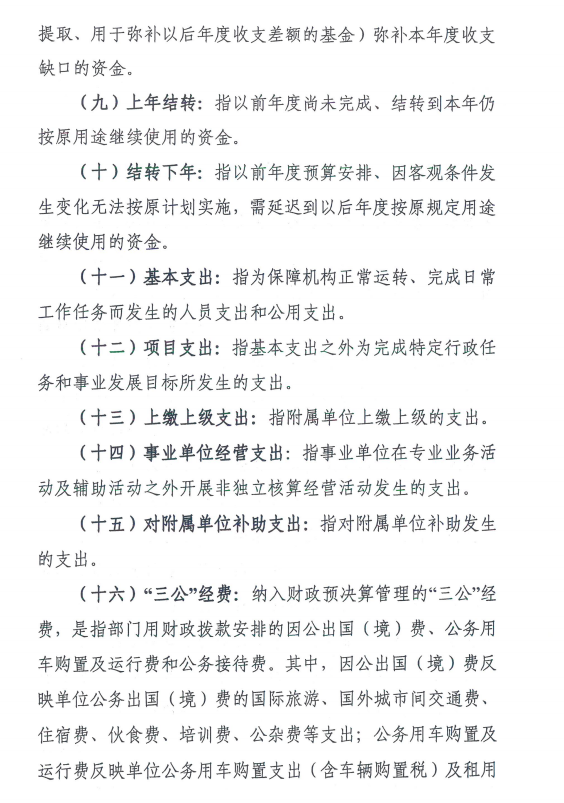 提取、用于弥补以后年度收支差额的基金）弥补本年度收支缺口的资金。

（九）上年结转：指以前年度尚未完成、结转到本年仍按原用途继续使用的资金。

（十）结转下年：指以前年度预算安排、因客观条件发生变化无法按原计划实施，需延迟到以后年度按原规定用途继续使用的资金。

（十一）基本支出：指为保障机构正常运转、完成日常工作任务而发生的人员支出和公用支出。

（十二）项目支出：指基本支出之外为完成特定行政任务和事业发展目标所发生的支出。

（十三）上缴上级支出：指附属单位上缴上级的支出。

（十四）事业单位经营支出：指事业单位在专业业务活动及辅助活动之外开展非独立核算经营活动发生的支出。

（十五）对附属单位补助支出：指对附属单位补助发生的支出。

（十六）“三公”经费：纳入财政预决算管理的“三公”经费，是指部门用财政拨款安排的因公出国（境）费、公务用车购置及运行费和公务接待费。其中，因公出国（境）费反映单位公务出国（境）费的国际旅游、国外城市间交通费、住宿费、伙食费、培训费、公杂费等支出；公务用车购置及运行费反映单位公务用车购置支出（含车辆购置税）及租用